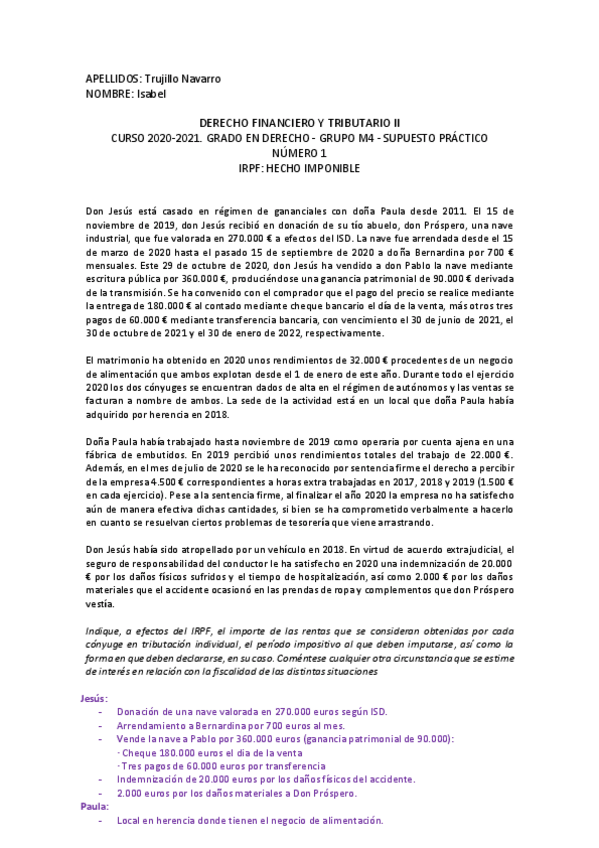 APELLIDOS: Trujillo Navarro
NOMBRE: Isabel

DERECHO FINANCIERO Y TRIBUTARIO II
CURSO 2020-2021. GRADO EN DERECHO - GRUPO M4 - SUPUESTO PRÁCTICO NÚMERO 1
IRPF: HECHO IMPONIBLE

Don Jesús está casado en régimen de gananciales con doña Paula desde 2011. El 15 de noviembre de 2019, don Jesús recibió en donación de su tío abuelo, don Próspero, una nave industrial, que fue valorada en 270.000 € a efectos del ISD. La nave fue arrendada desde el 15 de marzo de 2020 hasta el pasado 15 de septiembre de 2020 a doña Bernardina por 700 € mensuales. Este 29 de octubre de 2020, don Jesús ha vendido a don Pablo la nave mediante escritura pública por 360.000 €, produciéndose una ganancia patrimonial de 90.000 € derivada de la transmisión. Se ha convenido con el comprador que el pago del precio se realice mediante la entrega de 180.000 € al contado mediante cheque bancario el día de la venta, más otros tres pagos de 60.000 € mediante transferencia bancaria, con vencimiento el 30 de junio de 2021, el 30 de octubre de 2021 y el 30 de enero de 2022, respectivamente.

El matrimonio ha obtenido en 2020 unos rendimientos de 32.000 € procedentes de un negocio de alimentación que ambos explotan desde el 1 de enero de este año. Durante todo el ejercicio 2020 los dos cónyuges se encuentran dados de alta en el régimen de autónomos y las ventas se facturan a nombre de ambos. La sede de la actividad está en un local que doña Paula había adquirido por herencia en 2018.

Doña Paula había trabajado hasta noviembre de 2019 como operaria por cuenta ajena en una fábrica de embutidos. En 2019 percibió unos rendimientos totales del trabajo de 22.000 €. Además, en el mes de julio de 2020 se le ha reconocido por sentencia firme el derecho a percibir de la empresa 4.500 € correspondientes a horas extra trabajadas en 2017, 2018 y 2019 (1.500 € en cada ejercicio). Pese a la sentencia firme, al finalizar el año 2020 la empresa no ha satisfecho aún de manera efectiva dichas cantidades, si bien se ha comprometido verbalmente a hacerlo en cuanto se resuelvan ciertos problemas de tesorería que viene arrastrando.

Don Jesús había sido atropellado por un vehículo en 2018. En virtud de acuerdo extrajudicial, el seguro de responsabilidad del conductor le ha satisfecho en 2020 una indemnización de 20.000 € por los daños físicos sufridos y el tiempo de hospitalización, así como 2.000 € por los daños materiales que el accidente ocasionó en las prendas de ropa y complementos que don Próspero vestía.

Indique, a efectos del IRPF, el importe de las rentas que se consideran obtenidas por cada cónyuge en tributación individual, el período impositivo al que deben imputarse, así como la forma en que deben declararse, en su caso. Coméntese cualquier otra circunstancia que se estime de interés en relación con la fiscalidad de las distintas situaciones

Jesús:
- Donación de una nave valorada en 270.000 euros según ISD.
- Arrendamiento a Bernardina por 700 euros al mes.
- Vende la nave a Pablo por 360.000 euros (ganancia patrimonial de 90.000):
· Cheque 180.000 euros el día de la venta
· Tres pagos de 60.000 euros por transferencia
- Indemnización de 20.000 euros por los daños físicos del accidente.
- 2.000 euros por los daños materiales a Don Próspero.
Paula:
- Local en herencia donde tienen el negocio de alimentación.